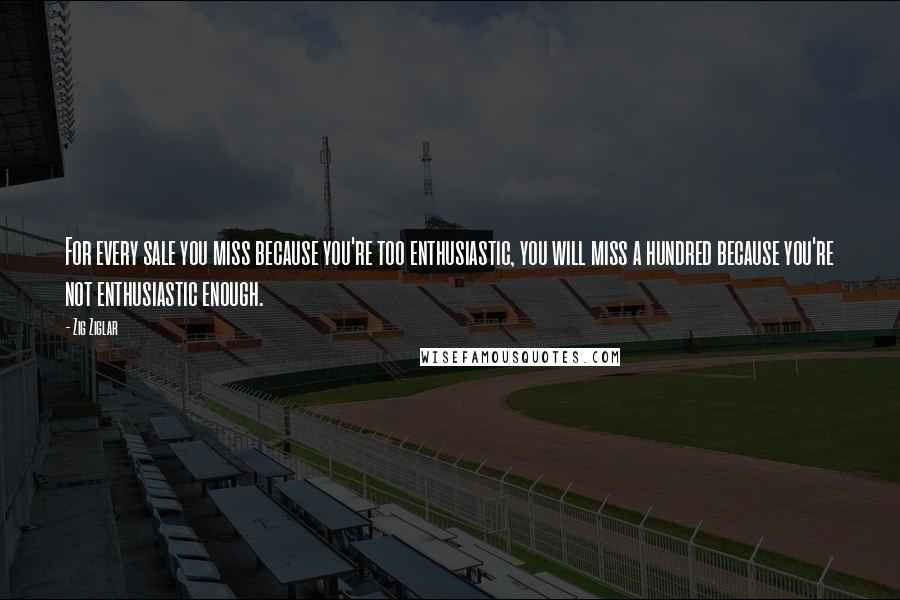 For every sale you miss because you're too enthusiastic, you will miss a hundred because you're not enthusiastic enough.

- Zig Ziglar

WISEFAMOUSQUOTES.COM